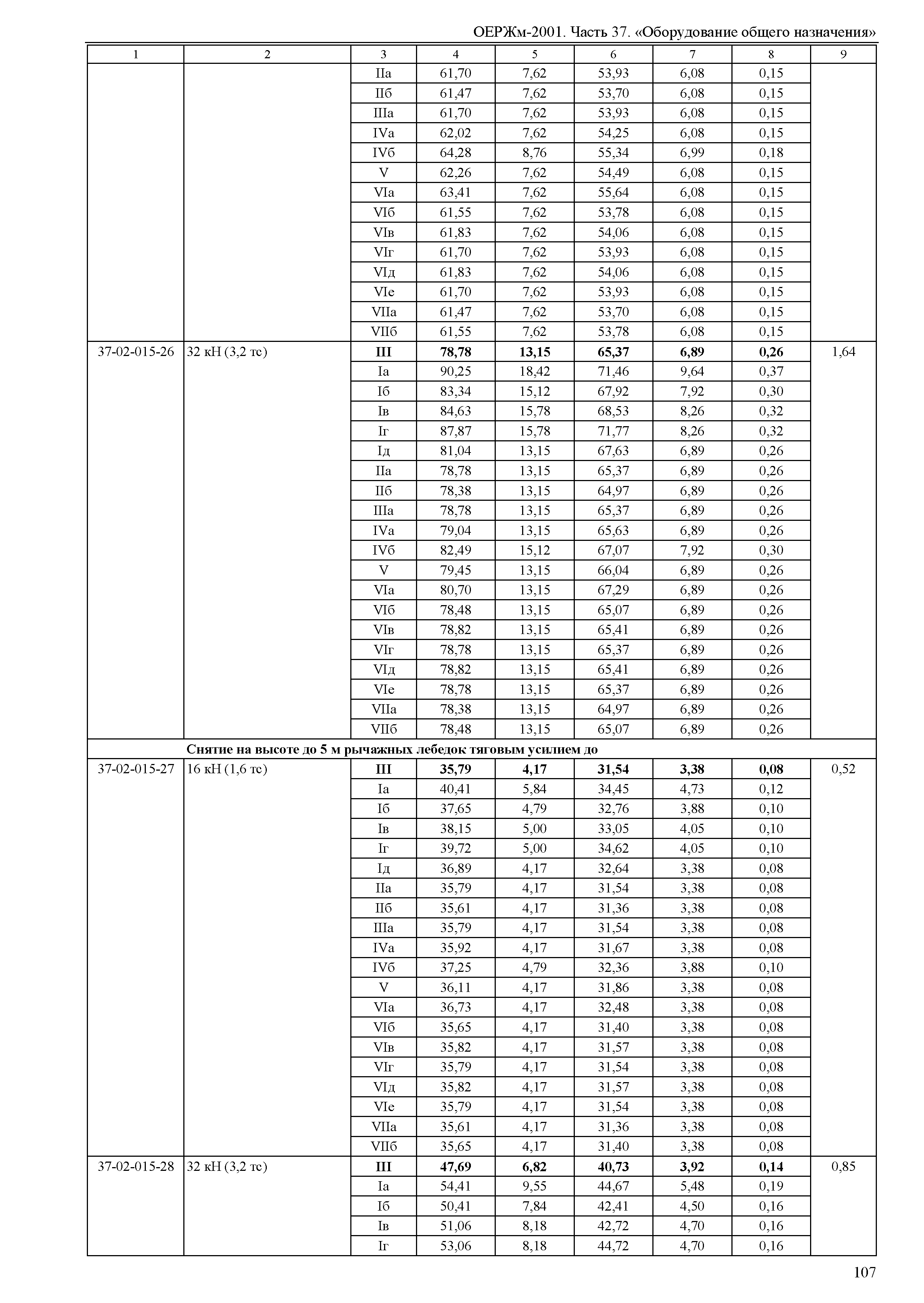 ОЕРЖм-2001. Часть 37. «Оборудование общего назначения»

| 1 | 2 | 3 | 4 | 5 | 6 | 7 | 8 | 9 |
|---|---|---|---|---|---|---|---|---|
| | | IIа | 61,70 | 7,62 | 53,93 | 6,08 | 0,15 | |
| | | IIб | 61,47 | 7,62 | 53,70 | 6,08 | 0,15 | |
| | | IIIа | 61,70 | 7,62 | 53,93 | 6,08 | 0,15 | |
| | | IVа | 62,02 | 7,62 | 54,25 | 6,08 | 0,15 | |
| | | IVб | 64,28 | 8,76 | 55,34 | 6,99 | 0,18 | |
| | | V | 62,26 | 7,62 | 54,49 | 6,08 | 0,15 | |
| | | VIа | 63,41 | 7,62 | 55,64 | 6,08 | 0,15 | |
| | | VIб | 61,55 | 7,62 | 53,78 | 6,08 | 0,15 | |
| | | VIв | 61,83 | 7,62 | 54,06 | 6,08 | 0,15 | |
| | | VIг | 61,70 | 7,62 | 53,93 | 6,08 | 0,15 | |
| | | VIд | 61,83 | 7,62 | 54,06 | 6,08 | 0,15 | |
| | | VIе | 61,70 | 7,62 | 53,93 | 6,08 | 0,15 | |
| | | VIIа | 61,47 | 7,62 | 53,70 | 6,08 | 0,15 | |
| | | VIIб | 61,55 | 7,62 | 53,78 | 6,08 | 0,15 | |
| 37-02-015-26 | 32 кН (3,2 тс) | **III** | **78,78** | **13,15** | **65,37** | **6,89** | **0,26** | 1,64 |
| | | Iа | 90,25 | 18,42 | 71,46 | 9,64 | 0,37 | |
| | | Iб | 83,34 | 15,12 | 67,92 | 7,92 | 0,30 | |
| | | Iв | 84,63 | 15,78 | 68,53 | 8,26 | 0,32 | |
| | | Iг | 87,87 | 15,78 | 71,77 | 8,26 | 0,32 | |
| | | Iд | 81,04 | 13,15 | 67,63 | 6,89 | 0,26 | |
| | | IIа | 78,78 | 13,15 | 65,37 | 6,89 | 0,26 | |
| | | IIб | 78,38 | 13,15 | 64,97 | 6,89 | 0,26 | |
| | | IIIа | 78,78 | 13,15 | 65,37 | 6,89 | 0,26 | |
| | | IVа | 79,04 | 13,15 | 65,63 | 6,89 | 0,26 | |
| | | IVб | 82,49 | 15,12 | 67,07 | 7,92 | 0,30 | |
| | | V | 79,45 | 13,15 | 66,04 | 6,89 | 0,26 | |
| | | VIа | 80,70 | 13,15 | 67,29 | 6,89 | 0,26 | |
| | | VIб | 78,48 | 13,15 | 65,07 | 6,89 | 0,26 | |
| | | VIв | 78,82 | 13,15 | 65,41 | 6,89 | 0,26 | |
| | | VIг | 78,78 | 13,15 | 65,37 | 6,89 | 0,26 | |
| | | VIд | 78,82 | 13,15 | 65,41 | 6,89 | 0,26 | |
| | | VIе | 78,78 | 13,15 | 65,37 | 6,89 | 0,26 | |
| | | VIIа | 78,38 | 13,15 | 64,97 | 6,89 | 0,26 | |
| | | VIIб | 78,48 | 13,15 | 65,07 | 6,89 | 0,26 | |
| | **Снятие на высоте до 5 м рычажных лебедок тяговым усилием до** | | | | | | | |
| 37-02-015-27 | 16 кН (1,6 тс) | **III** | **35,79** | **4,17** | **31,54** | **3,38** | **0,08** | 0,52 |
| | | Iа | 40,41 | 5,84 | 34,45 | 4,73 | 0,12 | |
| | | Iб | 37,65 | 4,79 | 32,76 | 3,88 | 0,10 | |
| | | Iв | 38,15 | 5,00 | 33,05 | 4,05 | 0,10 | |
| | | Iг | 39,72 | 5,00 | 34,62 | 4,05 | 0,10 | |
| | | Iд | 36,89 | 4,17 | 32,64 | 3,38 | 0,08 | |
| | | IIа | 35,79 | 4,17 | 31,54 | 3,38 | 0,08 | |
| | | IIб | 35,61 | 4,17 | 31,36 | 3,38 | 0,08 | |
| | | IIIа | 35,79 | 4,17 | 31,54 | 3,38 | 0,08 | |
| | | IVа | 35,92 | 4,17 | 31,67 | 3,38 | 0,08 | |
| | | IVб | 37,25 | 4,79 | 32,36 | 3,88 | 0,10 | |
| | | V | 36,11 | 4,17 | 31,86 | 3,38 | 0,08 | |
| | | VIа | 36,73 | 4,17 | 32,48 | 3,38 | 0,08 | |
| | | VIб | 35,65 | 4,17 | 31,40 | 3,38 | 0,08 | |
| | | VIв | 35,82 | 4,17 | 31,57 | 3,38 | 0,08 | |
| | | VIг | 35,79 | 4,17 | 31,54 | 3,38 | 0,08 | |
| | | VIд | 35,82 | 4,17 | 31,57 | 3,38 | 0,08 | |
| | | VIе | 35,79 | 4,17 | 31,54 | 3,38 | 0,08 | |
| | | VIIа | 35,61 | 4,17 | 31,36 | 3,38 | 0,08 | |
| | | VIIб | 35,65 | 4,17 | 31,40 | 3,38 | 0,08 | |
| 37-02-015-28 | 32 кН (3,2 тс) | **III** | **47,69** | **6,82** | **40,73** | **3,92** | **0,14** | 0,85 |
| | | Iа | 54,41 | 9,55 | 44,67 | 5,48 | 0,19 | |
| | | Iб | 50,41 | 7,84 | 42,41 | 4,50 | 0,16 | |
| | | Iв | 51,06 | 8,18 | 42,72 | 4,70 | 0,16 | |
| | | Iг | 53,06 | 8,18 | 44,72 | 4,70 | 0,16 | |

107